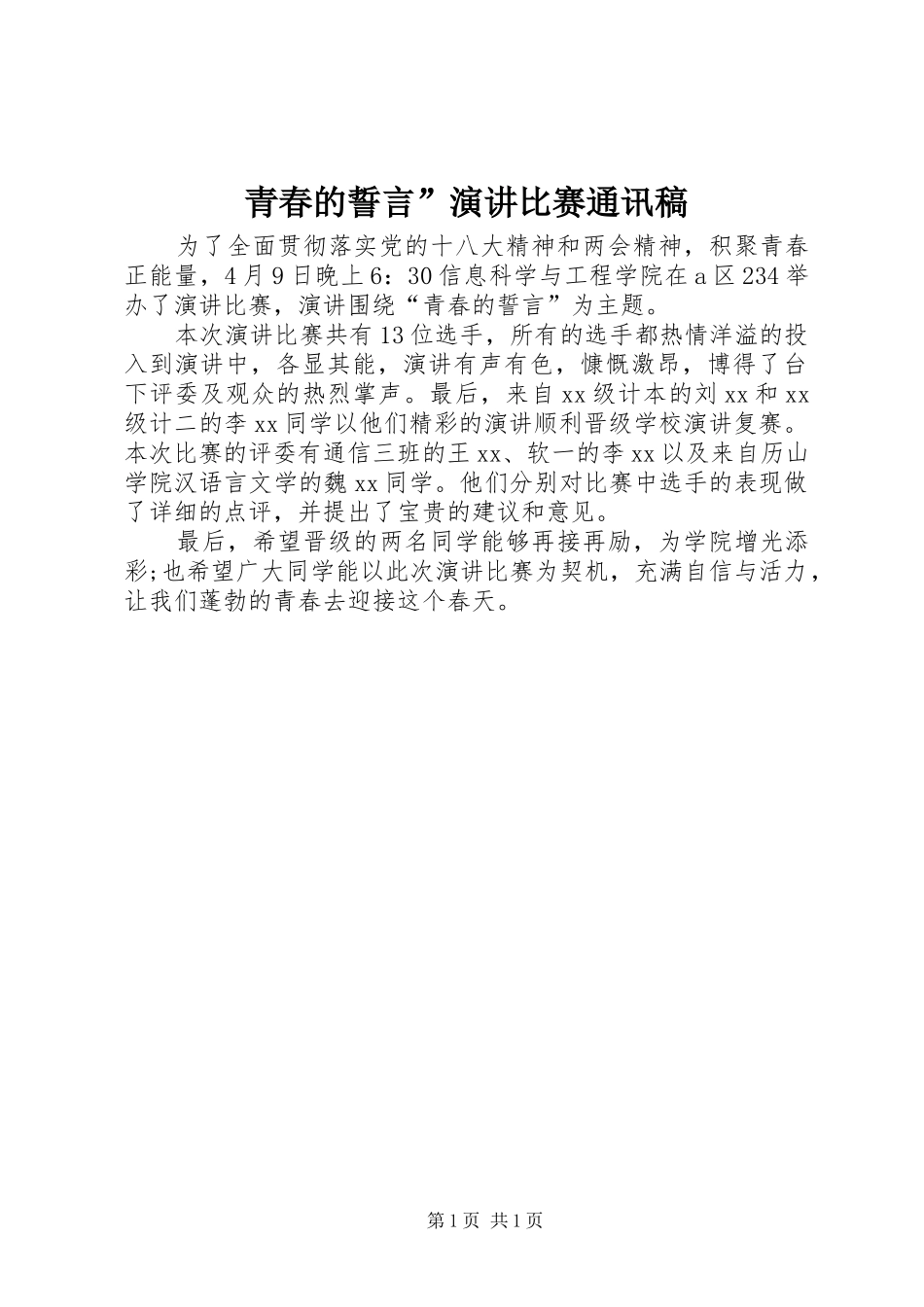 青春的誓言”演讲比赛通讯稿

为了全面贯彻落实党的十八大精神和两会精神，积聚青春正能量，4月9日晚上6：30信息科学与工程学院在a区234举办了演讲比赛，演讲围绕“青春的誓言”为主题。

本次演讲比赛共有13位选手，所有的选手都热情洋溢的投入到演讲中，各显其能，演讲有声有色，慷慨激昂，博得了台下评委及观众的热烈掌声。最后，来自xx级计本的刘xx和xx级计二的李xx同学以他们精彩的演讲顺利晋级学校演讲复赛。本次比赛的评委有通信三班的王xx、软一的李xx以及来自历山学院汉语言文学的魏xx同学。他们分别对比赛中选手的表现做了详细的点评，并提出了宝贵的建议和意见。

最后，希望晋级的两名同学能够再接再励，为学院增光添彩;也希望广大同学能以此次演讲比赛为契机，充满自信与活力，让我们蓬勃的青春去迎接这个春天。

第1页 共1页